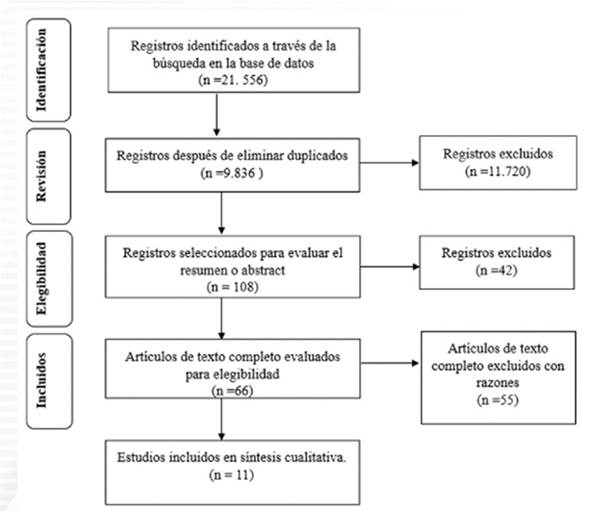 Identificación

Registros identificados a través de la búsqueda en la base de datos
(n =21. 556)

Revisión

Registros después de eliminar duplicados
(n =9.836 )

Registros excluidos
(n =11.720)

Elegibilidad

Registros seleccionados para evaluar el resumen o abstract
(n = 108)

Registros excluidos
(n =42)

Incluidos

Artículos de texto completo evaluados para elegibilidad
(n =66)

Artículos de texto completo excluidos con razones
(n =55)

Estudios incluidos en síntesis cualitativa.
(n = 11)